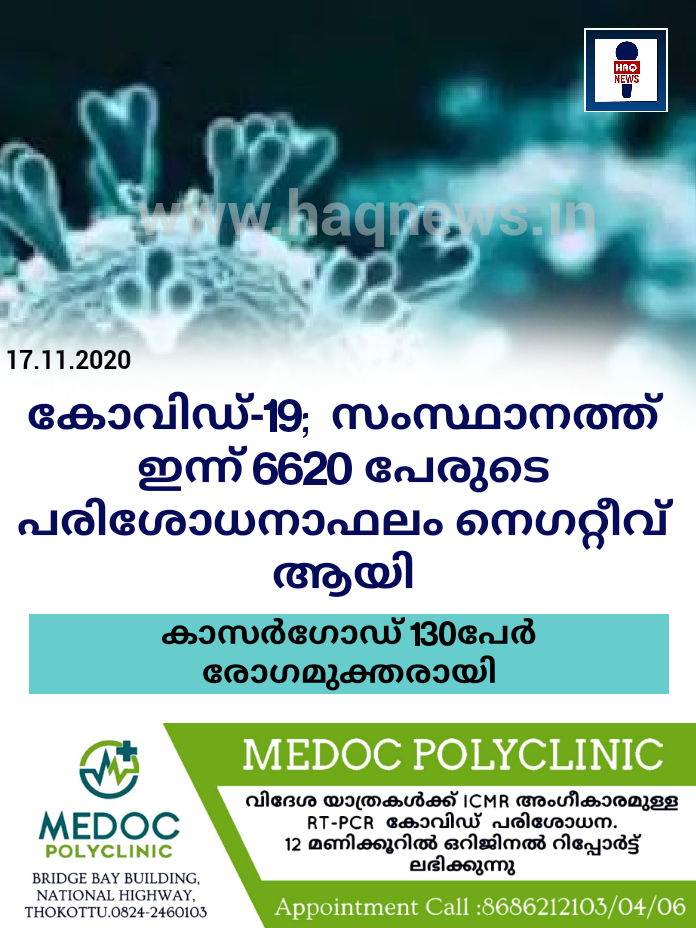 HAQ NEWS

www.haqnews.in

17.11.2020

കോവിഡ്-19; സംസ്ഥാനത്ത് ഇന്ന് 6620 പേരുടെ പരിശോധനാഫലം നെഗറ്റീവ് ആയി

കാസർഗോഡ് 130പേർ രോഗമുക്തരായി

MEDOC POLYCLINIC

BRIDGE BAY BUILDING, NATIONAL HIGHWAY, THOKOTTU.0824-2460103

MEDOC POLYCLINIC

വിദേശ യാത്രകൾക്ക് ICMR അംഗീകാരമുള്ള RT-PCR കോവിഡ് പരിശോധന. 12 മണിക്കൂറിൽ ഒറിജിനൽ റിപ്പോർട്ട് ലഭിക്കുന്നു

Appointment Call :8686212103/04/06